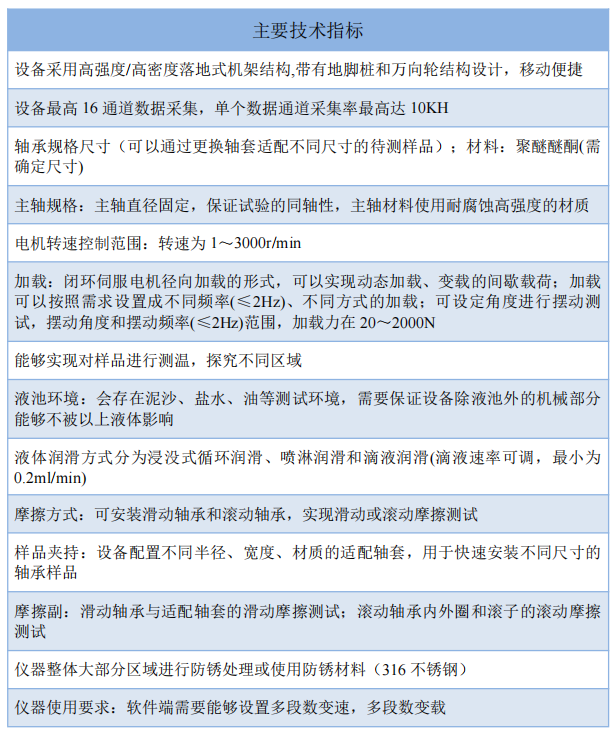 | 主要技术指标 |
|---|
| 设备采用高强度/高密度落地式机架结构,带有地脚桩和万向轮结构设计，移动便捷 |
| 设备最高 16 通道数据采集，单个数据通道采集率最高达 10KH |
| 轴承规格尺寸（可以通过更换轴套适配不同尺寸的待测样品）；材料：聚醚醚酮(需确定尺寸) |
| 主轴规格：主轴直径固定，保证试验的同轴性，主轴材料使用耐腐蚀高强度的材质 |
| 电机转速控制范围：转速为 1～3000r/min |
| 加载：闭环伺服电机径向加载的形式，可以实现动态加载、变载的间歇载荷；加载可以按照需求设置成不同频率(≤2Hz)、不同方式的加载；可设定角度进行摆动测试，摆动角度和摆动频率(≤2Hz)范围，加载力在 20～2000N |
| 能够实现对样品进行测温，探究不同区域 |
| 液池环境：会存在泥沙、盐水、油等测试环境，需要保证设备除液池外的机械部分能够不被以上液体影响 |
| 液体润滑方式分为浸没式循环润滑、喷淋润滑和滴液润滑(滴液速率可调，最小为 0.2ml/min) |
| 摩擦方式：可安装滑动轴承和滚动轴承，实现滑动或滚动摩擦测试 |
| 样品夹持：设备配置不同半径、宽度、材质的适配轴套，用于快速安装不同尺寸的轴承样品 |
| 摩擦副：滑动轴承与适配轴套的滑动摩擦测试；滚动轴承内外圈和滚子的滚动摩擦测试 |
| 仪器整体大部分区域进行防锈处理或使用防锈材料（316 不锈钢） |
| 仪器使用要求：软件端需要能够设置多段数变速，多段数变载 |